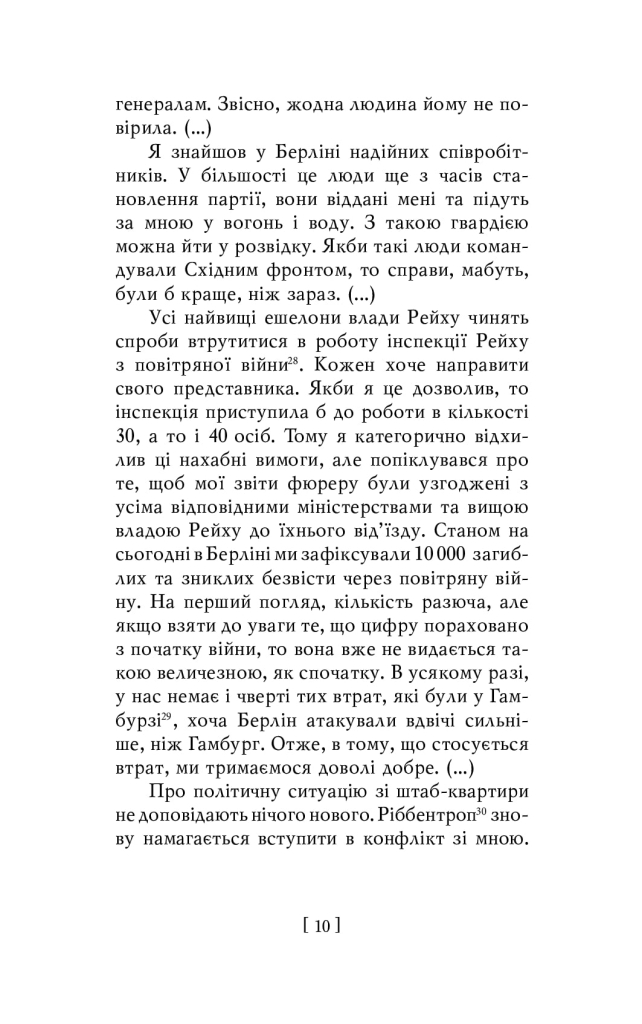 генералам. Звісно, жодна людина йому не повірила. (...)

Я знайшов у Берліні надійних співробітників. У більшості це люди ще з часів становлення партії, вони віддані мені та підуть за мною у вогонь і воду. З такою гвардією можна йти у розвідку. Якби такі люди командували Східним фронтом, то справи, мабуть, були б краще, ніж зараз. (...)

Усі найвищі ешелони влади Рейху чинять спроби втрутитися в роботу інспекції Рейху з повітряної війни$^{28}$. Кожен хоче направити свого представника. Якби я це дозволив, то інспекція приступила б до роботи в кількості 30, а то і 40 осіб. Тому я категорично відхилив ці нахабні вимоги, але попіклувався про те, щоб мої звіти фюреру були узгоджені з усіма відповідними міністерствами та вищою владою Рейху до їхнього від'їзду. Станом на сьогодні в Берліні ми зафіксували 10 000 загиблих та зниклих безвісти через повітряну війну. На перший погляд, кількість разюча, але якщо взяти до уваги те, що цифру пораховано з початку війни, то вона вже не видається такою величезною, як спочатку. В усякому разі, у нас немає і чверті тих втрат, які були у Гамбурзі$^{29}$, хоча Берлін атакували вдвічі сильніше, ніж Гамбург. Отже, в тому, що стосується втрат, ми тримаємося доволі добре. (...)

Про політичну ситуацію зі штаб-квартири не доповідають нічого нового. Ріббентроп$^{30}$ знову намагається вступити в конфлікт зі мною.

[ 10 ]